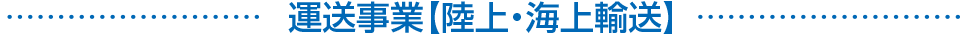 運送事業【陸上・海上輸送】